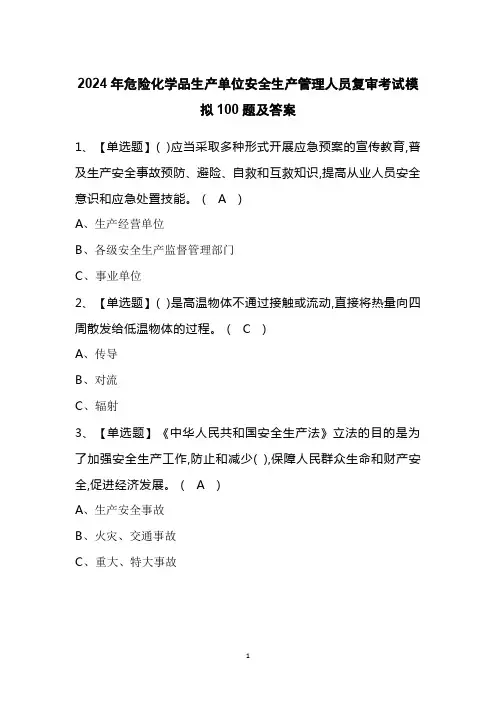 2024年危险化学品生产单位安全生产管理人员复审考试模拟100题及答案

1、【单选题】( )应当采取多种形式开展应急预案的宣传教育,普及生产安全事故预防、避险、自救和互救知识,提高从业人员安全意识和应急处置技能。( A )

A、生产经营单位

B、各级安全生产监督管理部门

C、事业单位

2、【单选题】( )是高温物体不通过接触或流动,直接将热量向四周散发给低温物体的过程。( C )

A、传导

B、对流

C、辐射

3、【单选题】《中华人民共和国安全生产法》立法的目的是为了加强安全生产工作,防止和减少( ),保障人民群众生命和财产安全,促进经济发展。( A )

A、生产安全事故

B、火灾、交通事故

C、重大、特大事故

1